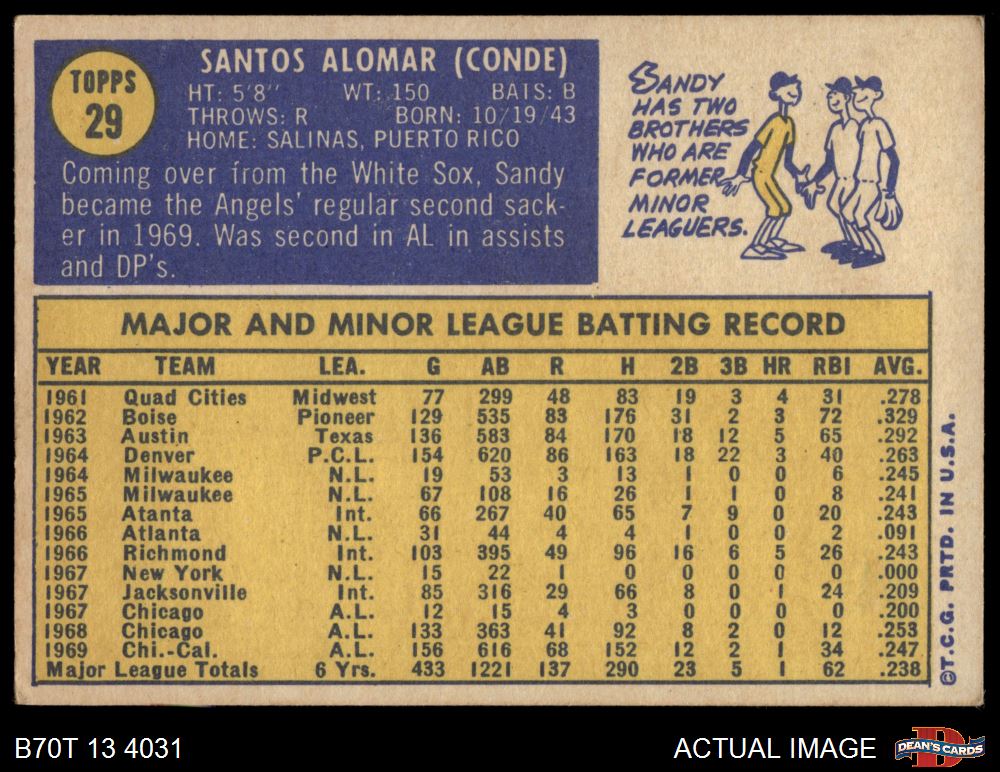 TOPPS
29

SANTOS ALOMAR (CONDE)
HT: 5'8" WT: 150 BATS: B
THROWS: R BORN: 10/19/43
HOME: SALINAS, PUERTO RICO

Coming over from the White Sox, Sandy became the Angels' regular second sacker in 1969. Was second in AL in assists and DP's.

SANDY HAS TWO BROTHERS WHO ARE FORMER MINOR LEAGUERS.

MAJOR AND MINOR LEAGUE BATTING RECORD

| YEAR | TEAM | LEA. | G | AB | R | H | 2B | 3B | HR | RBI | AVG. |
|---|---|---|---|---|---|---|---|---|---|---|---|
| 1961 | Quad Cities | Midwest | 77 | 299 | 48 | 83 | 19 | 3 | 4 | 31 | .278 |
| 1962 | Boise | Pioneer | 129 | 535 | 83 | 176 | 31 | 2 | 3 | 72 | .329 |
| 1963 | Austin | Texas | 136 | 583 | 84 | 170 | 18 | 12 | 5 | 65 | .292 |
| 1964 | Denver | P.C.L. | 154 | 620 | 86 | 163 | 18 | 22 | 3 | 40 | .263 |
| 1964 | Milwaukee | N.L. | 19 | 53 | 3 | 13 | 1 | 0 | 0 | 6 | .245 |
| 1965 | Milwaukee | N.L. | 67 | 108 | 16 | 26 | 1 | 1 | 0 | 8 | .241 |
| 1965 | Atanta | Int. | 66 | 267 | 40 | 65 | 7 | 9 | 0 | 20 | .243 |
| 1966 | Atlanta | N.L. | 31 | 44 | 4 | 4 | 1 | 0 | 0 | 2 | .091 |
| 1966 | Richmond | Int. | 103 | 395 | 49 | 96 | 16 | 6 | 5 | 26 | .243 |
| 1967 | New York | N.L. | 15 | 22 | 1 | 0 | 0 | 0 | 0 | 0 | .000 |
| 1967 | Jacksonville | Int. | 85 | 316 | 29 | 66 | 8 | 0 | 1 | 24 | .209 |
| 1967 | Chicago | A.L. | 12 | 15 | 4 | 3 | 0 | 0 | 0 | 0 | .200 |
| 1968 | Chicago | A.L. | 133 | 363 | 41 | 92 | 8 | 2 | 0 | 12 | .253 |
| 1969 | Chi.-Cal. | A.L. | 156 | 616 | 68 | 152 | 12 | 2 | 1 | 34 | .247 |
| Major League Totals | | 6 Yrs. | 433 | 1221 | 137 | 290 | 23 | 5 | 1 | 62 | .238 |

©T.C.G. PRTD. IN U.S.A.

B70T 13 4031

ACTUAL IMAGE

DEAN'S CARDS